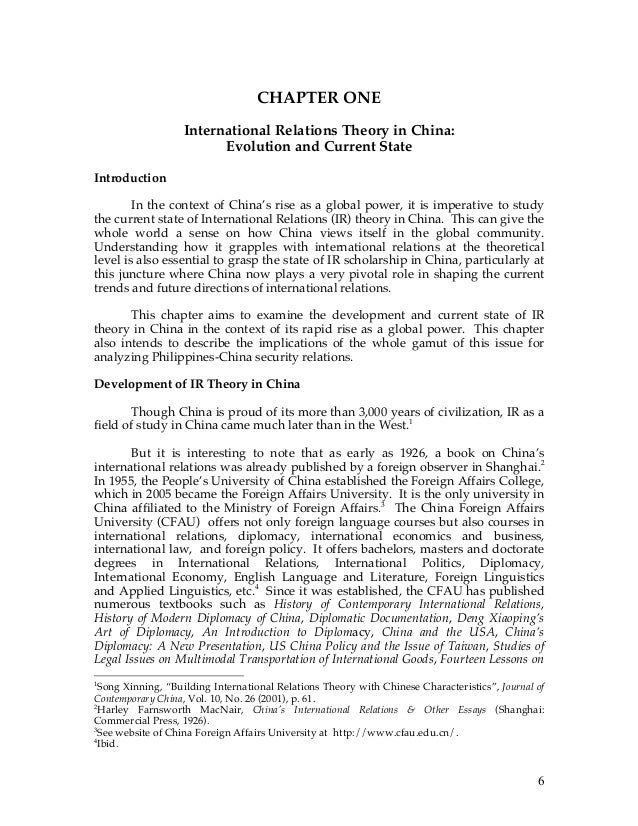 CHAPTER ONE

International Relations Theory in China: Evolution and Current State

Introduction

In the context of China's rise as a global power, it is imperative to study the current state of International Relations (IR) theory in China. This can give the whole world a sense on how China views itself in the global community. Understanding how it grapples with international relations at the theoretical level is also essential to grasp the state of IR scholarship in China, particularly at this juncture where China now plays a very pivotal role in shaping the current trends and future directions of international relations.

This chapter aims to examine the development and current state of IR theory in China in the context of its rapid rise as a global power. This chapter also intends to describe the implications of the whole gamut of this issue for analyzing Philippines-China security relations.

Development of IR Theory in China

Though China is proud of its more than 3,000 years of civilization, IR as a field of study in China came much later than in the West.$^1$

But it is interesting to note that as early as 1926, a book on China's international relations was already published by a foreign observer in Shanghai.$^2$ In 1955, the People's University of China established the Foreign Affairs College, which in 2005 became the Foreign Affairs University. It is the only university in China affiliated to the Ministry of Foreign Affairs.$^3$ The China Foreign Affairs University (CFAU) offers not only foreign language courses but also courses in international relations, diplomacy, international economics and business, international law, and foreign policy. It offers bachelors, masters and doctorate degrees in International Relations, International Politics, Diplomacy, International Economy, English Language and Literature, Foreign Linguistics and Applied Linguistics, etc.$^4$ Since it was established, the CFAU has published numerous textbooks such as History of Contemporary International Relations, History of Modern Diplomacy of China, Diplomatic Documentation, Deng Xiaoping's Art of Diplomacy, An Introduction to Diplomacy, China and the USA, China's Diplomacy: A New Presentation, US China Policy and the Issue of Taiwan, Studies of Legal Issues on Multimodal Transportation of International Goods, Fourteen Lessons on

$^1$Song Xinning, "Building International Relations Theory with Chinese Characteristics", Journal of Contemporary China, Vol. 10, No. 26 (2001), p. 61.
$^2$Harley Farnsworth MacNair, China's International Relations & Other Essays (Shanghai: Commercial Press, 1926).
$^3$See website of China Foreign Affairs University at http://www.cfau.edu.cn/.
$^4$Ibid.

6